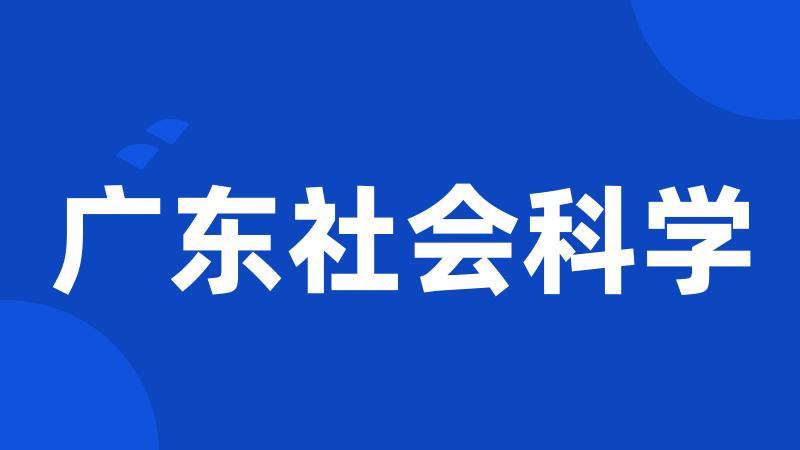 广东社会科学